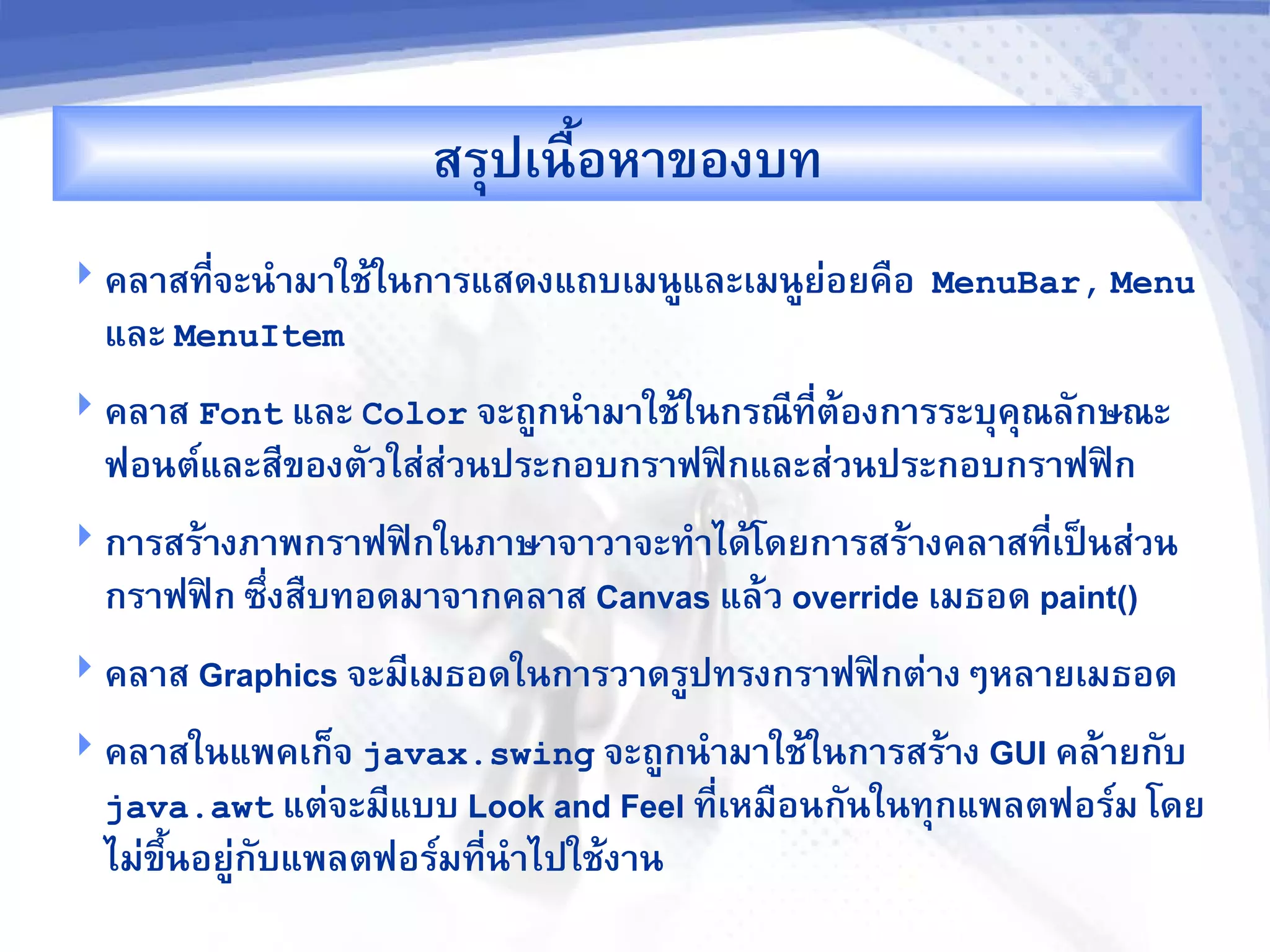 สรุปเนื้อหาของบท

คลาสที่จะนำมาใช้ในการแสดงแถบเมนูและเมนูย่อยคือ MenuBar, Menu และ MenuItem

คลาส Font และ Color จะถูกนำมาใช้ในกรณีที่ต้องการระบุคุณลักษณะฟอนต์และสีของตัวใส่ส่วนประกอบกราฟฟิกและส่วนประกอบกราฟฟิก

การสร้างภาพกราฟฟิกในภาษาจาวาจะทำได้โดยการสร้างคลาสที่เป็นส่วนกราฟฟิก ซึ่งสืบทอดมาจากคลาส Canvas แล้ว override เมธอด paint()

คลาส Graphics จะมีเมธอดในการวาดรูปทรงกราฟฟิกต่าง ๆหลายเมธอด

คลาสในแพคเก็จ javax.swing จะถูกนำมาใช้ในการสร้าง GUI คล้ายกับ java.awt แต่จะมีแบบ Look and Feel ที่เหมือนกันในทุกแพลตฟอร์ม โดยไม่ขึ้นอยู่กับแพลตฟอร์มที่นำไปใช้งาน